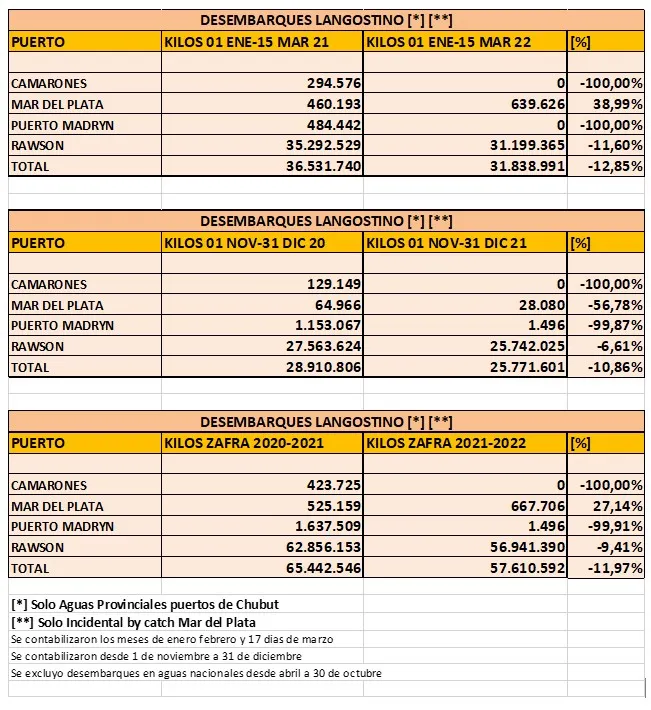 DESEMBARQUES LANGOSTINO [*] [**]

| PUERTO | KILOS 01 ENE-15 MAR 21 | KILOS 01 ENE-15 MAR 22 | [%] |
|---|---|---|---|
| | | | |
| CAMARONES | 294.576 | 0 | -100,00% |
| MAR DEL PLATA | 460.193 | 639.626 | 38,99% |
| PUERTO MADRYN | 484.442 | 0 | -100,00% |
| RAWSON | 35.292.529 | 31.199.365 | -11,60% |
| TOTAL | 36.531.740 | 31.838.991 | -12,85% |

DESEMBARQUES LANGOSTINO [*] [**]

| PUERTO | KILOS 01 NOV-31 DIC 20 | KILOS 01 NOV-31 DIC 21 | [%] |
|---|---|---|---|
| | | | |
| CAMARONES | 129.149 | 0 | -100,00% |
| MAR DEL PLATA | 64.966 | 28.080 | -56,78% |
| PUERTO MADRYN | 1.153.067 | 1.496 | -99,87% |
| RAWSON | 27.563.624 | 25.742.025 | -6,61% |
| TOTAL | 28.910.806 | 25.771.601 | -10,86% |

DESEMBARQUES LANGOSTINO [*] [**]

| PUERTO | KILOS ZAFRA 2020-2021 | KILOS ZAFRA 2021-2022 | [%] |
|---|---|---|---|
| | | | |
| CAMARONES | 423.725 | 0 | -100,00% |
| MAR DEL PLATA | 525.159 | 667.706 | 27,14% |
| PUERTO MADRYN | 1.637.509 | 1.496 | -99,91% |
| RAWSON | 62.856.153 | 56.941.390 | -9,41% |
| TOTAL | 65.442.546 | 57.610.592 | -11,97% |

[*] Solo Aguas Provinciales puertos de Chubut
[**] Solo Incidental by catch Mar del Plata
Se contabilizaron los meses de enero febrero y 17 dias de marzo
Se contabilizaron desde 1 de noviembre a 31 de diciembre
Se excluyo desembarques en aguas nacionales desde abril a 30 de octubre